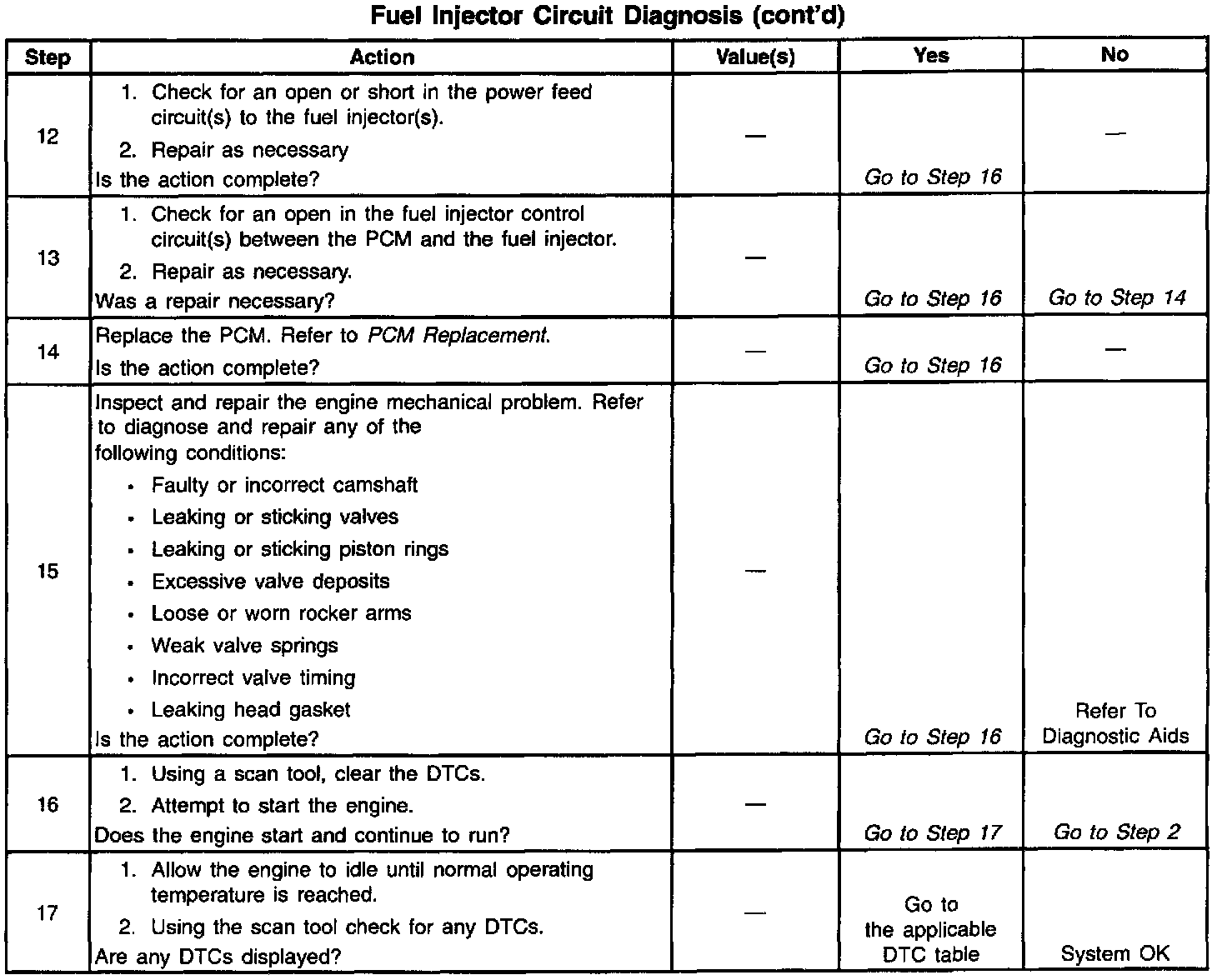 Fuel Injector Circuit Diagnosis (cont'd)

| Step | Action | Value(s) | Yes | No |
|---|---|---|---|---|
| 12 | 1. Check for an open or short in the power feed circuit(s) to the fuel injector(s). 2. Repair as necessary Is the action complete? | — | Go to Step 16 | — |
| 13 | 1. Check for an open in the fuel injector control circuit(s) between the PCM and the fuel injector. 2. Repair as necessary. Was a repair necessary? | — | Go to Step 16 | Go to Step 14 |
| 14 | Replace the PCM. Refer to PCM Replacement. Is the action complete? | — | Go to Step 16 | — |
| 15 | Inspect and repair the engine mechanical problem. Refer to diagnose and repair any of the following conditions: • Faulty or incorrect camshaft • Leaking or sticking valves • Leaking or sticking piston rings • Excessive valve deposits • Loose or worn rocker arms • Weak valve springs • Incorrect valve timing • Leaking head gasket Is the action complete? | — | Go to Step 16 | Refer To Diagnostic Aids |
| 16 | 1. Using a scan tool, clear the DTCs. 2. Attempt to start the engine. Does the engine start and continue to run? | — | Go to Step 17 | Go to Step 2 |
| 17 | 1. Allow the engine to idle until normal operating temperature is reached. 2. Using the scan tool check for any DTCs. Are any DTCs displayed? | — | Go to the applicable DTC table | System OK |